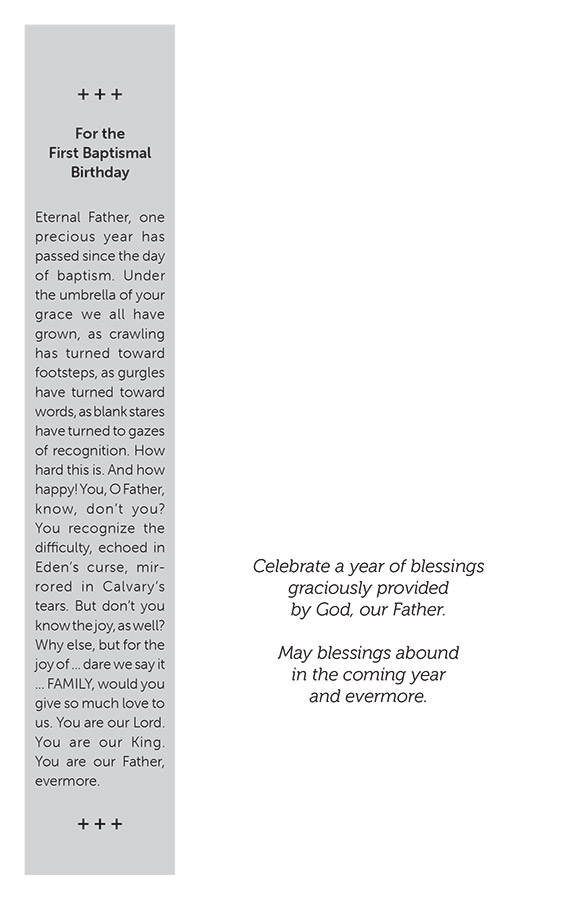 + + +

For the First Baptismal Birthday

Eternal Father, one precious year has passed since the day of baptism. Under the umbrella of your grace we all have grown, as crawling has turned toward footsteps, as gurgles have turned toward words, as blank stares have turned to gazes of recognition. How hard this is. And how happy! You, O Father, know, don't you? You recognize the difficulty, echoed in Eden's curse, mirrored in Calvary's tears. But don't you know the joy, as well? Why else, but for the joy of ... dare we say it ... FAMILY, would you give so much love to us. You are our Lord. You are our King. You are our Father, evermore.

+ + +

Celebrate a year of blessings graciously provided by God, our Father.

May blessings abound in the coming year and evermore.